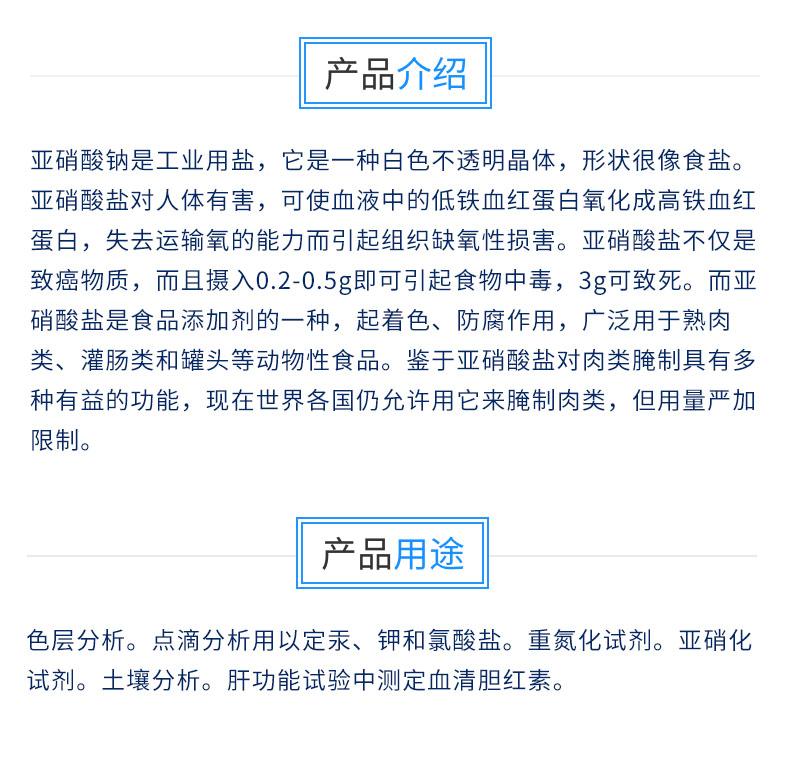 产品介绍

亚硝酸钠是工业用盐，它是一种白色不透明晶体，形状很像食盐。亚硝酸盐对人体有害，可使血液中的低铁血红蛋白氧化成高铁血红蛋白，失去运输氧的能力而引起组织缺氧性损害。亚硝酸盐不仅是致癌物质，而且摄入0.2-0.5g即可引起食物中毒，3g可致死。而亚硝酸盐是食品添加剂的一种，起着色、防腐作用，广泛用于熟肉类、灌肠类和罐头等动物性食品。鉴于亚硝酸盐对肉类腌制具有多种有益的功能，现在世界各国仍允许用它来腌制肉类，但用量严加限制。

产品用途

色层分析。点滴分析用以定汞、钾和氯酸盐。重氮化试剂。亚硝化试剂。土壤分析。肝功能试验中测定血清胆红素。